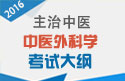 2016

主治中医

中医外科学

考试大纲